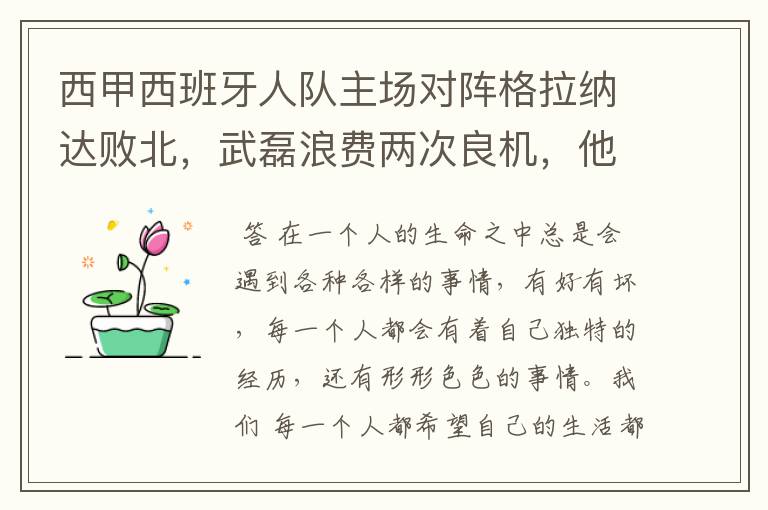 西甲西班牙人队主场对阵格拉纳达败北，武磊浪费两次良机，他

答 在一个人的生命之中总是会遇到各种各样的事情，有好有坏，每一个人都会有着自己独特的经历，还有形形色色的事情。我们 每一个人都希望自己的生活都